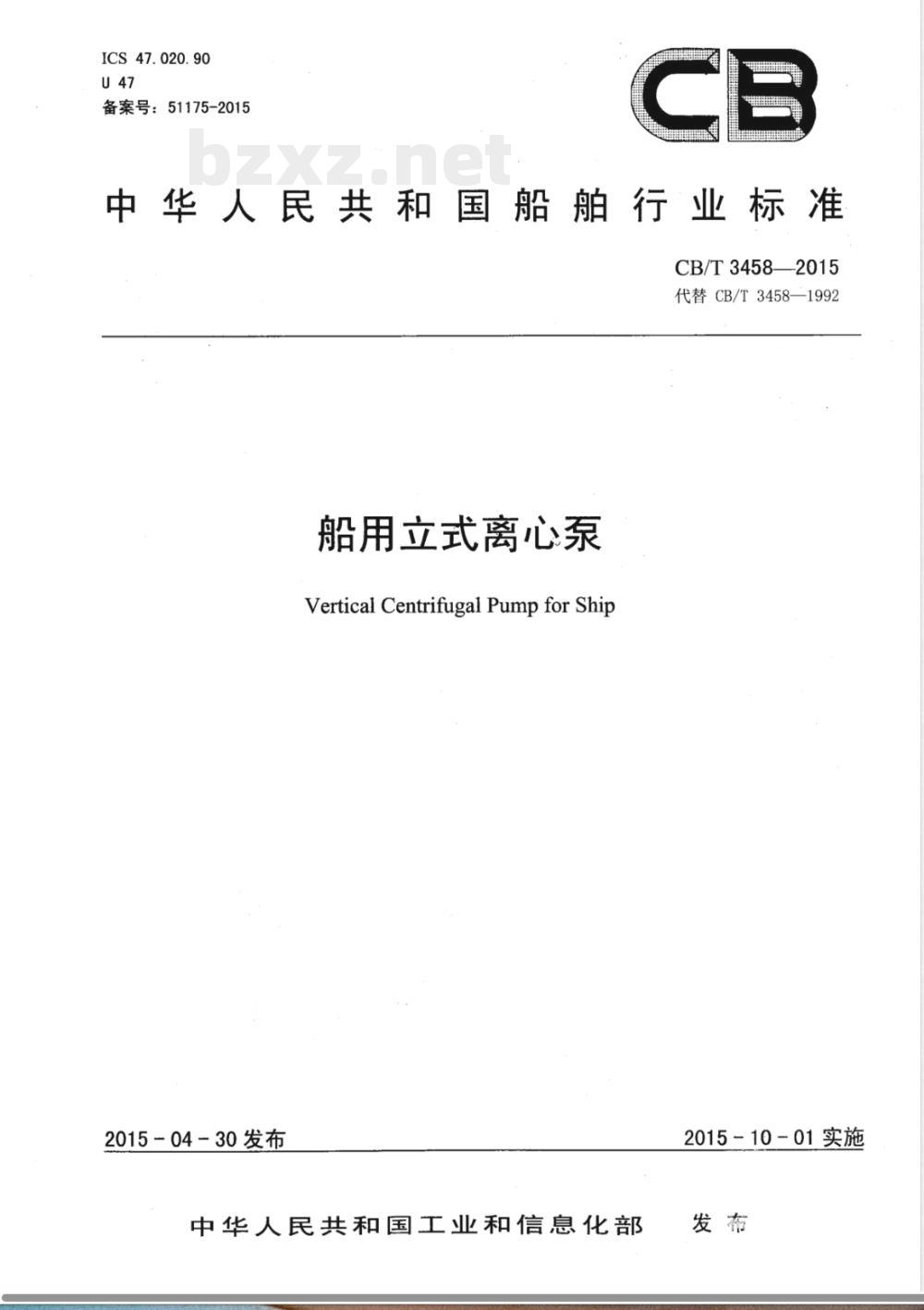 ICS 47.020.90
U 47
备案号：51175-2015

CB

bzxz.net

中华人民共和国船舶行业标准

CB/T 3458—2015
代替 CB/T 3458—1992

船用立式离心泵

Vertical Centrifugal Pump for Ship

2015-04-30 发布

2015-10-01 实施

中华人民共和国工业和信息化部 发布